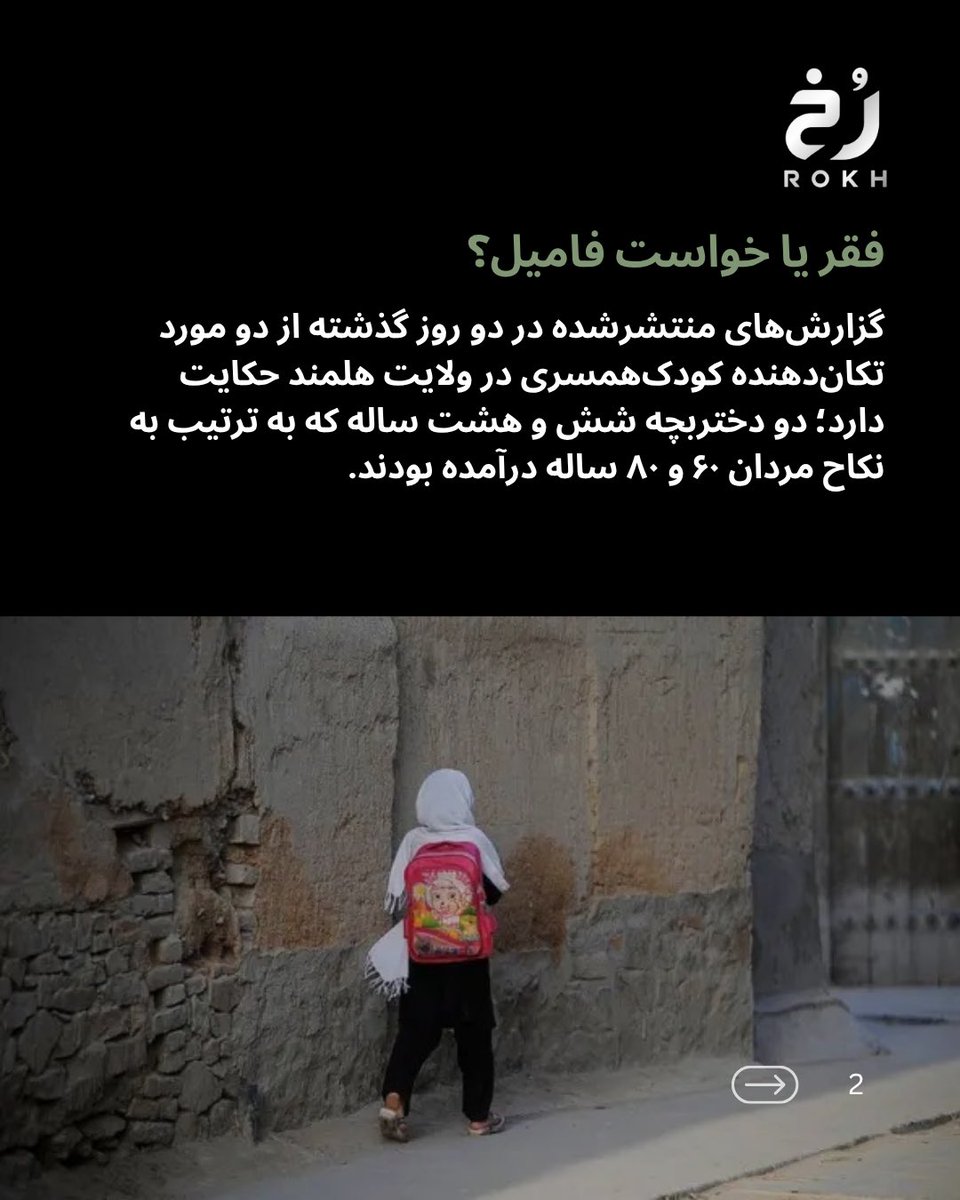 رُخ
ROKH

فقر یا خواست فامیل؟

گزارش‌های منتشرشده در دو روز گذشته از دو مورد تکان‌دهنده کودک‌همسری در ولایت هلمند حکایت دارد؛ دو دختربچه شش و هشت ساله که به ترتیب به نکاح مردان ۶۰ و ۸۰ ساله درآمده بودند.

2